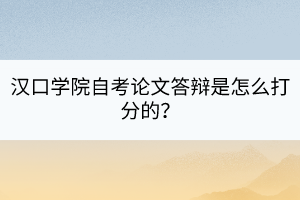 汉口学院自考论文答辩是怎么打分的?